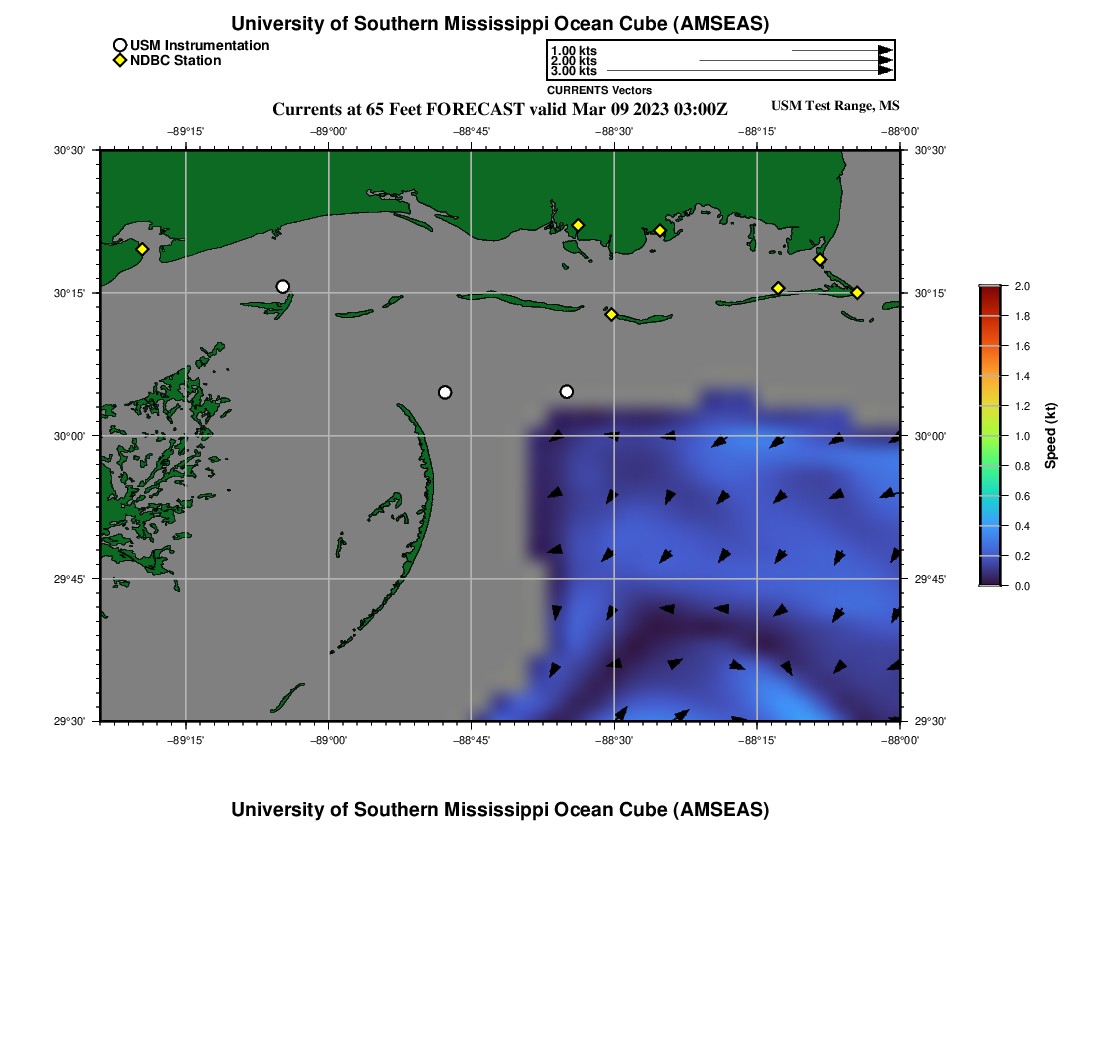 University of Southern Mississippi Ocean Cube (AMSEAS)

USM Instrumentation
NDBC Station

1.00 kts
2.00 kts
3.00 kts
CURRENTS Vectors

Currents at 65 Feet FORECAST valid Mar 09 2023 03:00Z

USM Test Range, MS

−89°15'
−89°00'
−88°45'
−88°30'
−88°15'
−88°00'

30°30'
30°15'
30°00'
29°45'
29°30'

30°30'
30°15'
30°00'
29°45'
29°30'

−89°15'
−89°00'
−88°45'
−88°30'
−88°15'
−88°00'

2.0
1.8
1.6
1.4
1.2
1.0
0.8
0.6
0.4
0.2
0.0
Speed (kt)

University of Southern Mississippi Ocean Cube (AMSEAS)